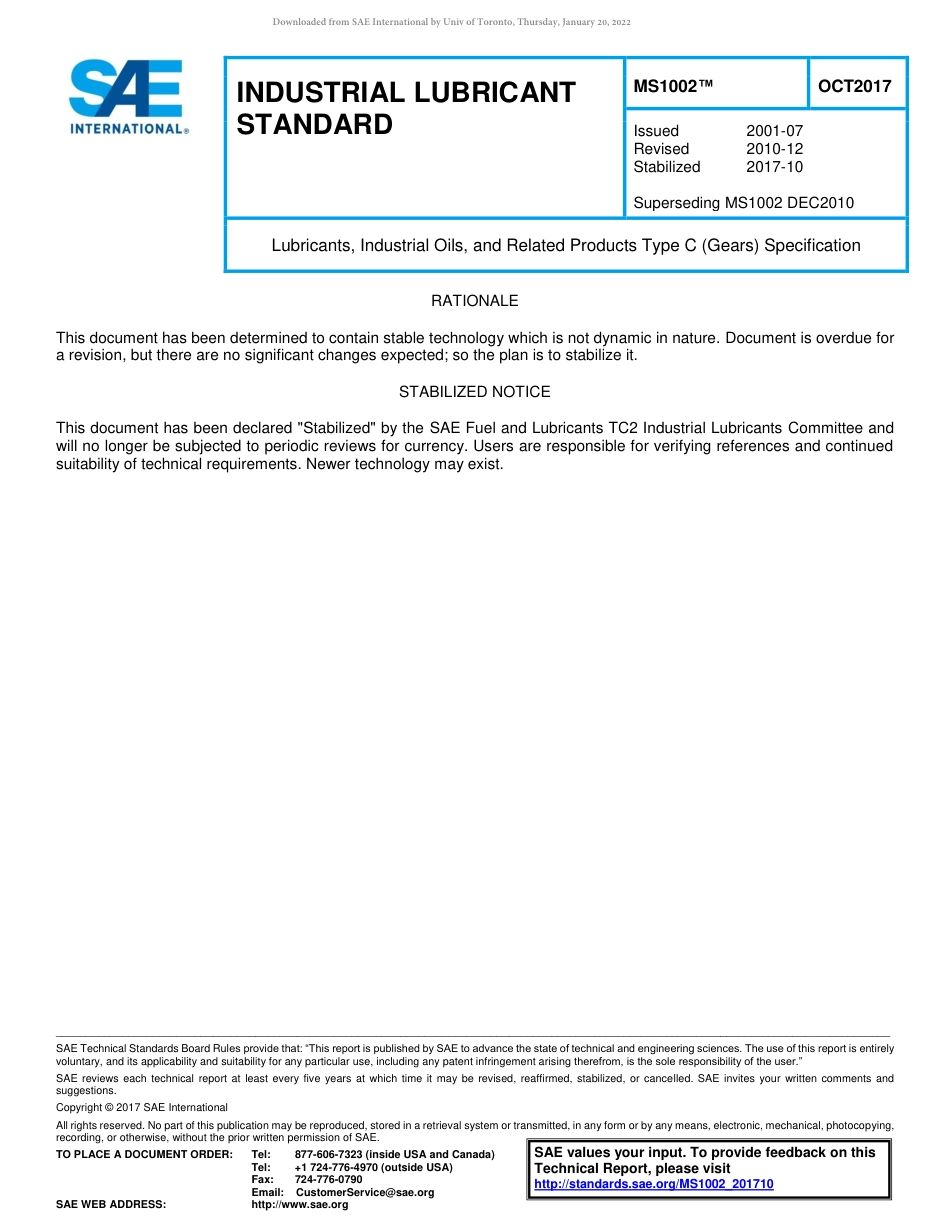 Downloaded from SAE International by Univ of Toronto, Thursday, January 20, 2022

SAE INTERNATIONAL®

INDUSTRIAL LUBRICANT STANDARD

MS1002™

OCT2017

Issued 2001-07
Revised 2010-12
Stabilized 2017-10

Superseding MS1002 DEC2010

Lubricants, Industrial Oils, and Related Products Type C (Gears) Specification

RATIONALE

This document has been determined to contain stable technology which is not dynamic in nature. Document is overdue for a revision, but there are no significant changes expected; so the plan is to stabilize it.

STABILIZED NOTICE

This document has been declared "Stabilized" by the SAE Fuel and Lubricants TC2 Industrial Lubricants Committee and will no longer be subjected to periodic reviews for currency. Users are responsible for verifying references and continued suitability of technical requirements. Newer technology may exist.

SAE Technical Standards Board Rules provide that: "This report is published by SAE to advance the state of technical and engineering sciences. The use of this report is entirely voluntary, and its applicability and suitability for any particular use, including any patent infringement arising therefrom, is the sole responsibility of the user."

SAE reviews each technical report at least every five years at which time it may be revised, reaffirmed, stabilized, or cancelled. SAE invites your written comments and suggestions.

Copyright © 2017 SAE International

All rights reserved. No part of this publication may be reproduced, stored in a retrieval system or transmitted, in any form or by any means, electronic, mechanical, photocopying, recording, or otherwise, without the prior written permission of SAE.

TO PLACE A DOCUMENT ORDER: Tel: 877-606-7323 (inside USA and Canada)
Tel: +1 724-776-4970 (outside USA)
Fax: 724-776-0790
Email: CustomerService@sae.org
SAE WEB ADDRESS: http://www.sae.org

SAE values your input. To provide feedback on this Technical Report, please visit
http://standards.sae.org/MS1002_201710